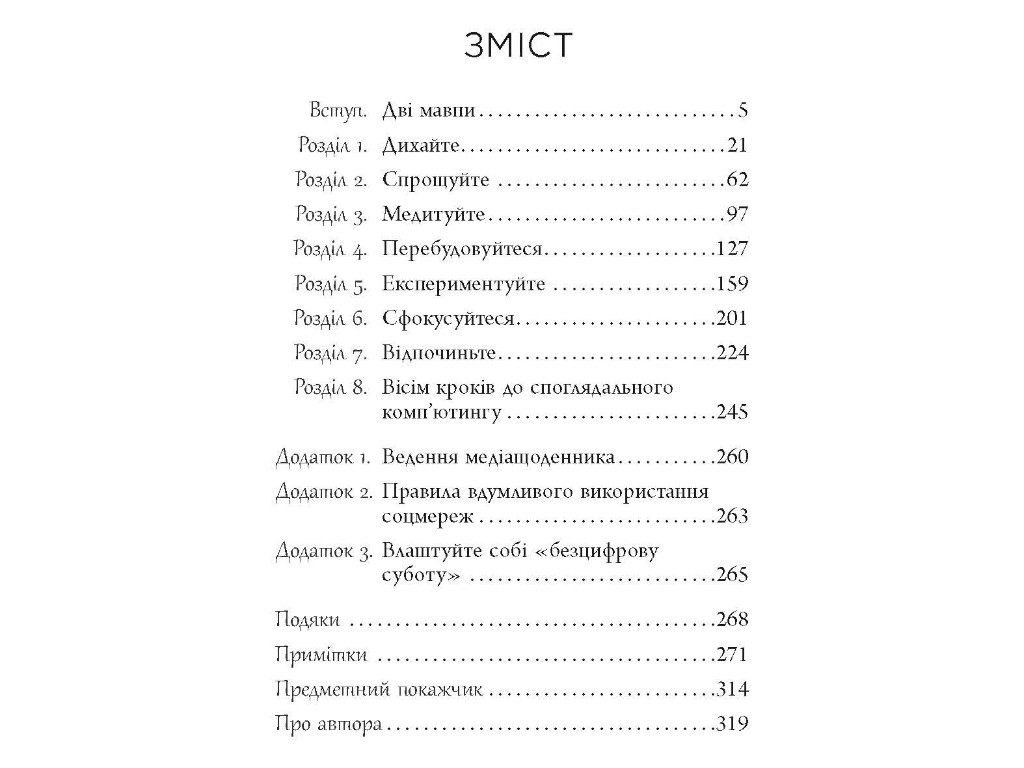 ЗМІСТ

Вступ. Дві мавпи 5
Розділ 1. Дихайте 21
Розділ 2. Спрощуйте 62
Розділ 3. Медитуйте 97
Розділ 4. Перебудовуйтеся 127
Розділ 5. Експериментуйте 159
Розділ 6. Сфокусуйтеся 201
Розділ 7. Відпочиньте 224
Розділ 8. Вісім кроків до споглядального комп'ютингу 245

Додаток 1. Ведення медіащоденника 260
Додаток 2. Правила вдумливого використання соцмереж 263
Додаток 3. Влаштуйте собі «безцифрову суботу» 265

Подяки 268
Примітки 271
Предметний покажчик 314
Про автора 319